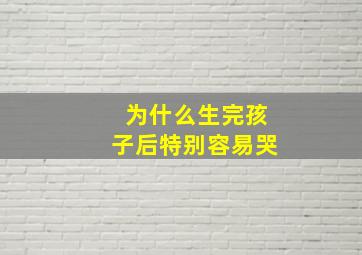 为什么生完孩子后特别容易哭